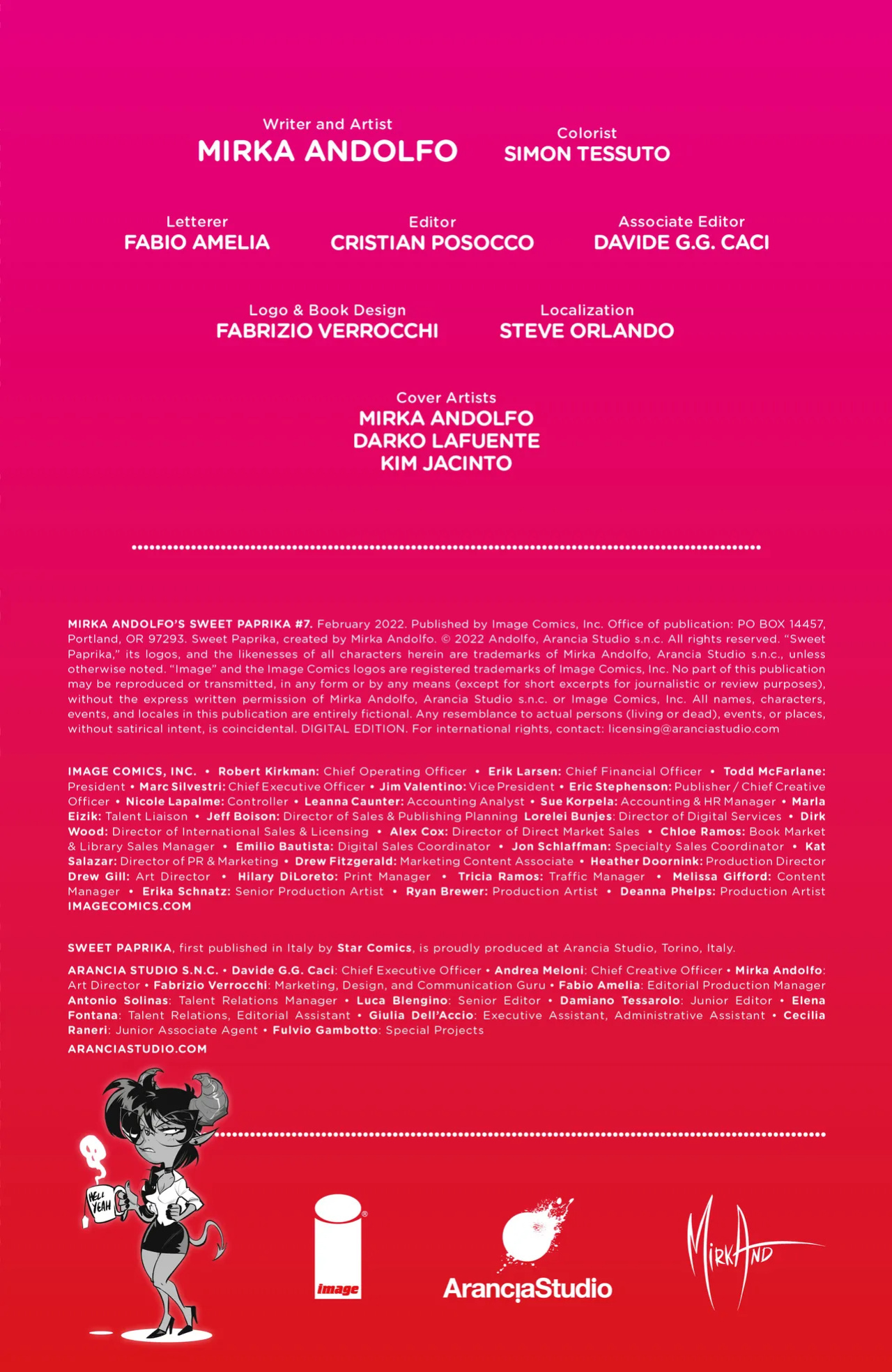 Writer and Artist
MIRKA ANDOLFO

Colorist
SIMON TESSUTO

Letterer
FABIO AMELIA

Editor
CRISTIAN POSOCCO

Associate Editor
DAVIDE G.G. CACI

Logo & Book Design
FABRIZIO VERROCCHI

Localization
STEVE ORLANDO

Cover Artists
MIRKA ANDOLFO
DARKO LAFUENTE
KIM JACINTO

MIRKA ANDOLFO'S SWEET PAPRIKA #7. February 2022. Published by Image Comics, Inc. Office of publication: PO BOX 14457, Portland, OR 97293. Sweet Paprika, created by Mirka Andolfo. © 2022 Andolfo, Arancia Studio s.n.c. All rights reserved. "Sweet Paprika," its logos, and the likenesses of all characters herein are trademarks of Mirka Andolfo, Arancia Studio s.n.c., unless otherwise noted. "Image" and the Image Comics logos are registered trademarks of Image Comics, Inc. No part of this publication may be reproduced or transmitted, in any form or by any means (except for short excerpts for journalistic or review purposes), without the express written permission of Mirka Andolfo, Arancia Studio s.n.c. or Image Comics, Inc. All names, characters, events, and locales in this publication are entirely fictional. Any resemblance to actual persons (living or dead), events, or places, without satirical intent, is coincidental. DIGITAL EDITION. For international rights, contact: licensing@aranciastudio.com

IMAGE COMICS, INC. • Robert Kirkman: Chief Operating Officer • Erik Larsen: Chief Financial Officer • Todd McFarlane: President • Marc Silvestri: Chief Executive Officer • Jim Valentino: Vice President • Eric Stephenson: Publisher / Chief Creative Officer • Nicole Lapalme: Controller • Leanna Caunter: Accounting Analyst • Sue Korpela: Accounting & HR Manager • Marla Eizik: Talent Liaison • Jeff Boison: Director of Sales & Publishing Planning Lorelei Bunjes: Director of Digital Services • Dirk Wood: Director of International Sales & Licensing • Alex Cox: Director of Direct Market Sales • Chloe Ramos: Book Market & Library Sales Manager • Emilio Bautista: Digital Sales Coordinator • Jon Schlaffman: Specialty Sales Coordinator • Kat Salazar: Director of PR & Marketing • Drew Fitzgerald: Marketing Content Associate • Heather Doornink: Production Director Drew Gill: Art Director • Hilary DiLoreto: Print Manager • Tricia Ramos: Traffic Manager • Melissa Gifford: Content Manager • Erika Schnatz: Senior Production Artist • Ryan Brewer: Production Artist • Deanna Phelps: Production Artist
IMAGECOMICS.COM

SWEET PAPRIKA, first published in Italy by Star Comics, is proudly produced at Arancia Studio, Torino, Italy.

ARANCIA STUDIO S.N.C. • Davide G.G. Caci: Chief Executive Officer • Andrea Meloni: Chief Creative Officer • Mirka Andolfo: Art Director • Fabrizio Verrocchi: Marketing, Design, and Communication Guru • Fabio Amelia: Editorial Production Manager Antonio Solinas: Talent Relations Manager • Luca Blengino: Senior Editor • Damiano Tessarolo: Junior Editor • Elena Fontana: Talent Relations, Editorial Assistant • Giulia Dell'Accio: Executive Assistant, Administrative Assistant • Cecilia Raneri: Junior Associate Agent • Fulvio Gambotto: Special Projects
ARANCIASTUDIO.COM

HELL YEAH

image

AranciaStudio

MirkAnd